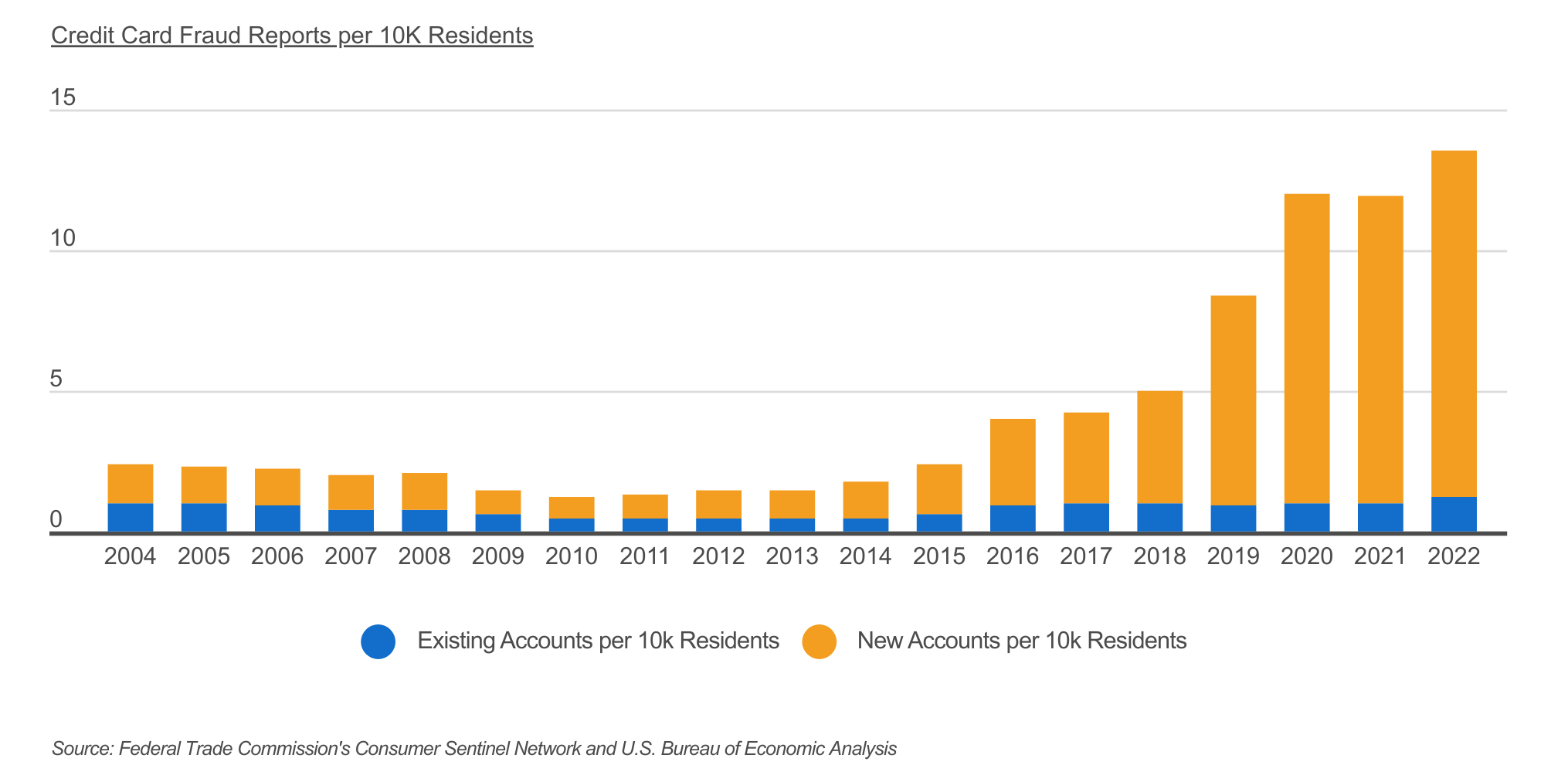 Credit Card Fraud Reports per 10K Residents

15

10

5

0

2004 2005 2006 2007 2008 2009 2010 2011 2012 2013 2014 2015 2016 2017 2018 2019 2020 2021 2022

Existing Accounts per 10k Residents
New Accounts per 10k Residents

Source: Federal Trade Commission's Consumer Sentinel Network and U.S. Bureau of Economic Analysis